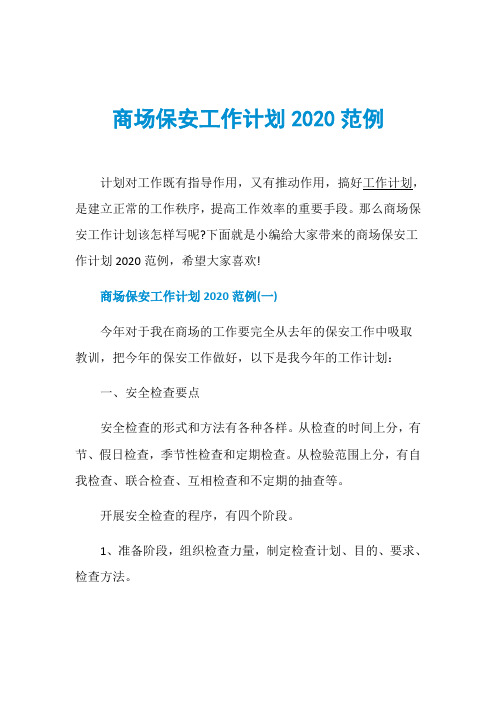 商场保安工作计划 2020 范例

计划对工作既有指导作用，又有推动作用，搞好工作计划，是建立正常的工作秩序，提高工作效率的重要手段。那么商场保安工作计划该怎样写呢?下面就是小编给大家带来的商场保安工作计划 2020 范例，希望大家喜欢!

商场保安工作计划 2020 范例(一)

今年对于我在商场的工作要完全从去年的保安工作中吸取教训，把今年的保安工作做好，以下是我今年的工作计划：

一、安全检查要点

安全检查的形式和方法有各种各样。从检查的时间上分，有节、假日检查，季节性检查和定期检查。从检验范围上分，有自我检查、联合检查、互相检查和不定期的抽查等。

开展安全检查的程序，有四个阶段。

1、准备阶段，组织检查力量，制定检查计划、目的、要求、检查方法。